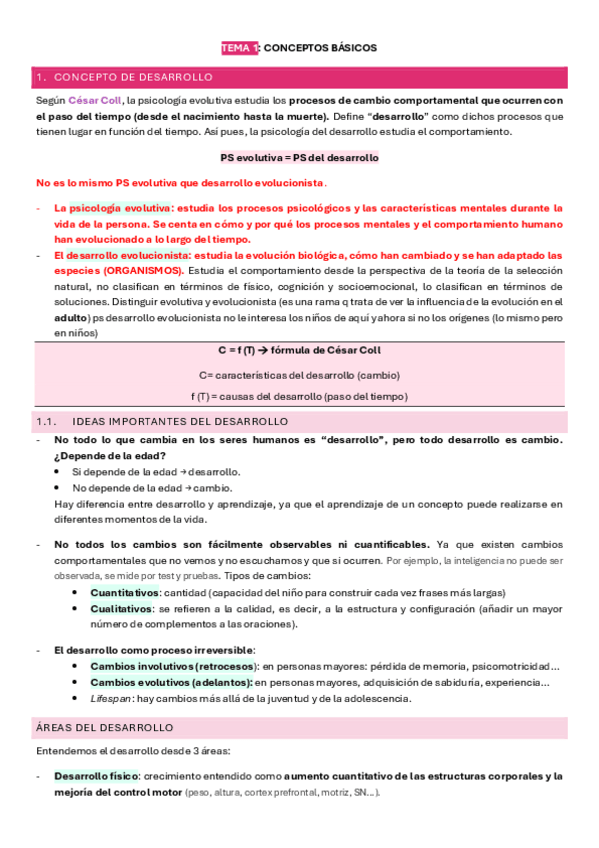 TEMA 1: CONCEPTOS BÁSICOS

1. CONCEPTO DE DESARROLLO

Según César Coll, la psicología evolutiva estudia los procesos de cambio comportamental que ocurren con el paso del tiempo (desde el nacimiento hasta la muerte). Define "desarrollo" como dichos procesos que tienen lugar en función del tiempo. Así pues, la psicología del desarrollo estudia el comportamiento.

PS evolutiva = PS del desarrollo

No es lo mismo PS evolutiva que desarrollo evolucionista.

- La psicología evolutiva: estudia los procesos psicológicos y las características mentales durante la vida de la persona. Se centa en cómo y por qué los procesos mentales y el comportamiento humano han evolucionado a lo largo del tiempo.
- El desarrollo evolucionista: estudia la evolución biológica, cómo han cambiado y se han adaptado las especies (ORGANISMOS). Estudia el comportamiento desde la perspectiva de la teoría de la selección natural, no clasifican en términos de físico, cognición y socioemocional, lo clasifican en términos de soluciones. Distinguir evolutiva y evolucionista (es una rama q trata de ver la influencia de la evolución en el adulto) ps desarrollo evolucionista no le interesa los niños de aquí y ahora si no los orígenes (lo mismo pero en niños)

C = f (T) → fórmula de César Coll

C= características del desarrollo (cambio)

f (T) = causas del desarrollo (paso del tiempo)

1.1. IDEAS IMPORTANTES DEL DESARROLLO

- No todo lo que cambia en los seres humanos es "desarrollo", pero todo desarrollo es cambio. ¿Depende de la edad?
  • Si depende de la edad → desarrollo.
  • No depende de la edad → cambio.
  Hay diferencia entre desarrollo y aprendizaje, ya que el aprendizaje de un concepto puede realizarse en diferentes momentos de la vida.

- No todos los cambios son fácilmente observables ni cuantificables. Ya que existen cambios comportamentales que no vemos y no escuchamos y que si ocurren. Por ejemplo, la inteligencia no puede ser observada, se mide por test y pruebas. Tipos de cambios:
  • Cuantitativos: cantidad (capacidad del niño para construir cada vez frases más largas)
  • Cualitativos: se refieren a la calidad, es decir, a la estructura y configuración (añadir un mayor número de complementos a las oraciones).

- El desarrollo como proceso irreversible:
  • Cambios involutivos (retrocesos): en personas mayores: pérdida de memoria, psicomotricidad…
  • Cambios evolutivos (adelantos): en personas mayores, adquisición de sabiduría, experiencia…
  • Lifespan: hay cambios más allá de la juventud y de la adolescencia.

ÁREAS DEL DESARROLLO

Entendemos el desarrollo desde 3 áreas:

- Desarrollo físico: crecimiento entendido como aumento cuantitativo de las estructuras corporales y la mejoría del control motor (peso, altura, cortex prefrontal, motriz, SN…).